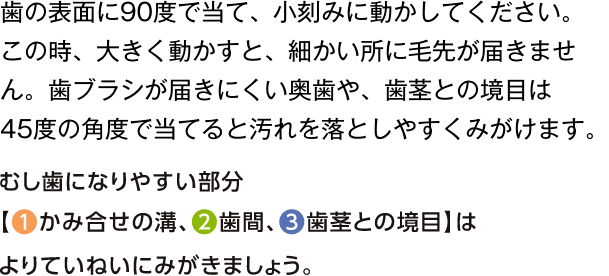 歯の表面に90度で当て、小刻みに動かしてください。この時、大きく動かすと、細かい所に毛先が届きません。歯ブラシが届きにくい奥歯や、歯茎との境目は45度の角度で当てると汚れを落としやすくみがけます。

むし歯になりやすい部分
【1かみ合せの溝、2歯間、3歯茎との境目】は
よりていねいにみがきましょう。